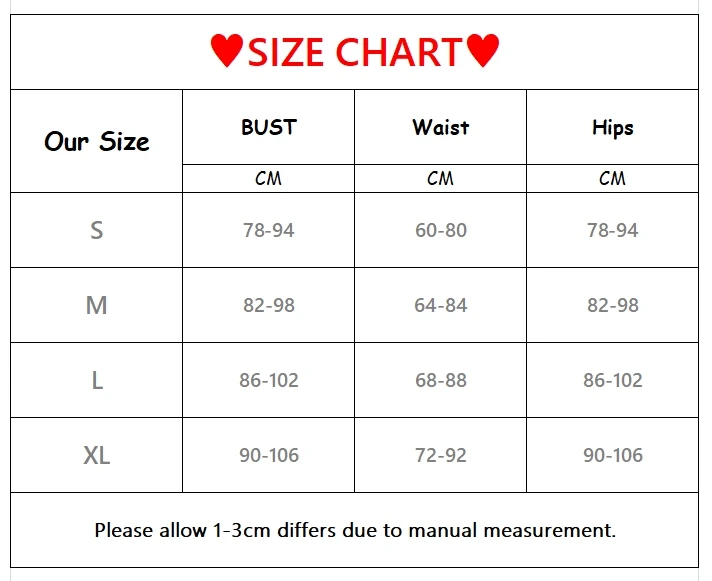 ♥SIZE CHART♥

| Our Size | BUST | Waist | Hips |
|---|---|---|---|
| | CM | CM | CM |
| S | 78-94 | 60-80 | 78-94 |
| M | 82-98 | 64-84 | 82-98 |
| L | 86-102 | 68-88 | 86-102 |
| XL | 90-106 | 72-92 | 90-106 |

Please allow 1-3cm differs due to manual measurement.